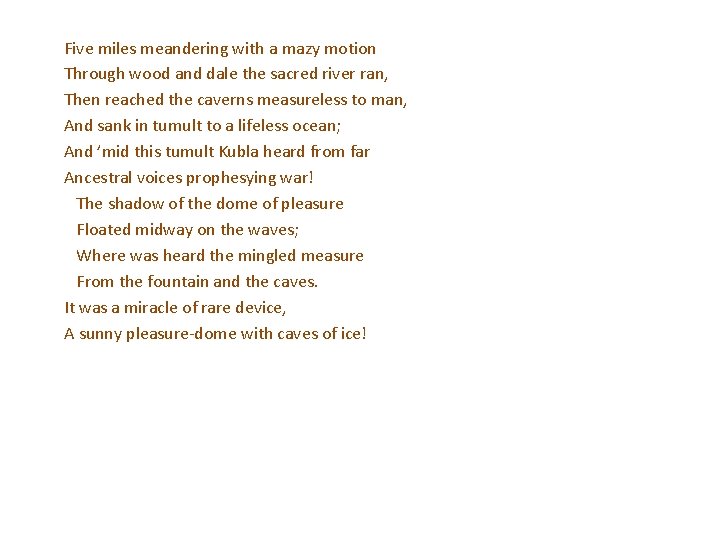 Five miles meandering with a mazy motion
Through wood and dale the sacred river ran,
Then reached the caverns measureless to man,
And sank in tumult to a lifeless ocean;
And 'mid this tumult Kubla heard from far
Ancestral voices prophesying war!
The shadow of the dome of pleasure
Floated midway on the waves;
Where was heard the mingled measure
From the fountain and the caves.
It was a miracle of rare device,
A sunny pleasure-dome with caves of ice!